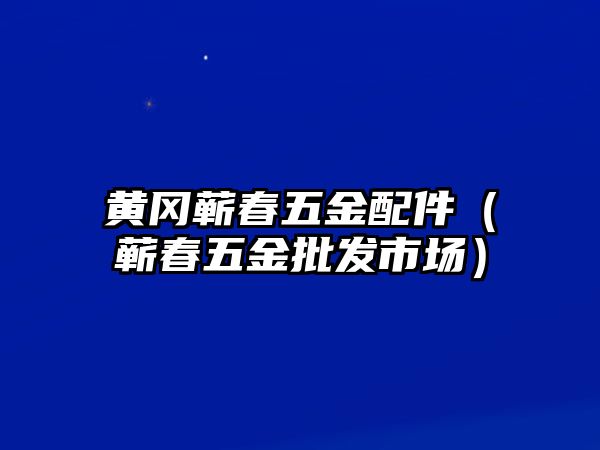 黄冈蕲春五金配件（蕲春五金批发市场）